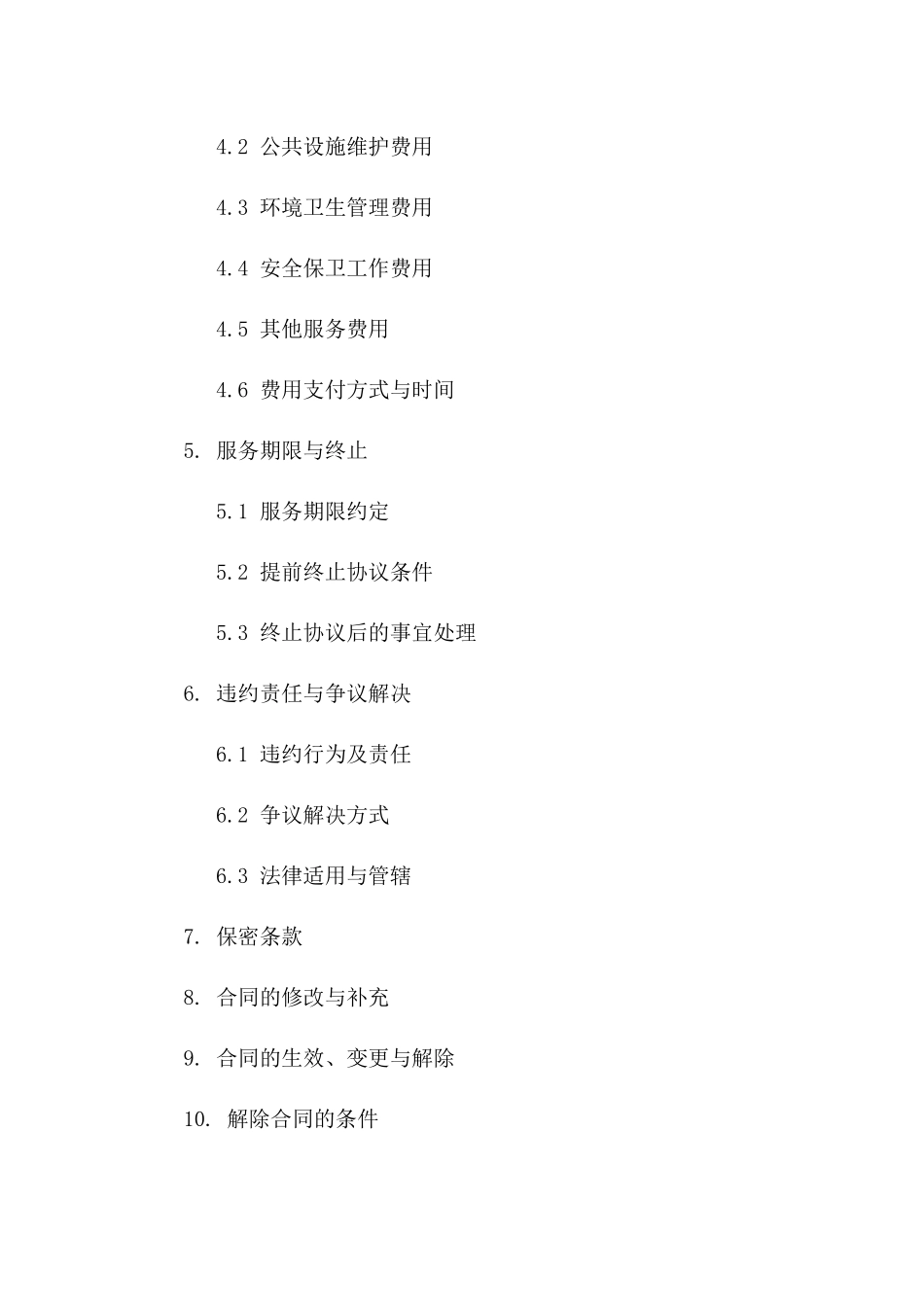 4.2 公共设施维护费用

4.3 环境卫生管理费用

4.4 安全保卫工作费用

4.5 其他服务费用

4.6 费用支付方式与时间

5. 服务期限与终止

5.1 服务期限约定

5.2 提前终止协议条件

5.3 终止协议后的事宜处理

6. 违约责任与争议解决

6.1 违约行为及责任

6.2 争议解决方式

6.3 法律适用与管辖

7. 保密条款

8. 合同的修改与补充

9. 合同的生效、变更与解除

10. 解除合同的条件